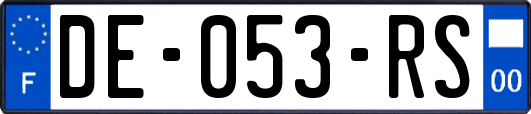 F
DE-053-RS
00